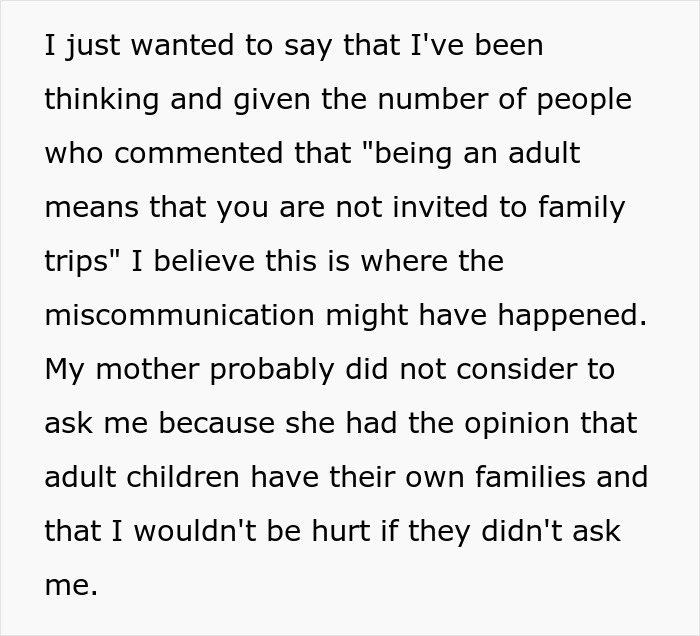 I just wanted to say that I've been thinking and given the number of people who commented that "being an adult means that you are not invited to family trips" I believe this is where the miscommunication might have happened. My mother probably did not consider to ask me because she had the opinion that adult children have their own families and that I wouldn't be hurt if they didn't ask me.